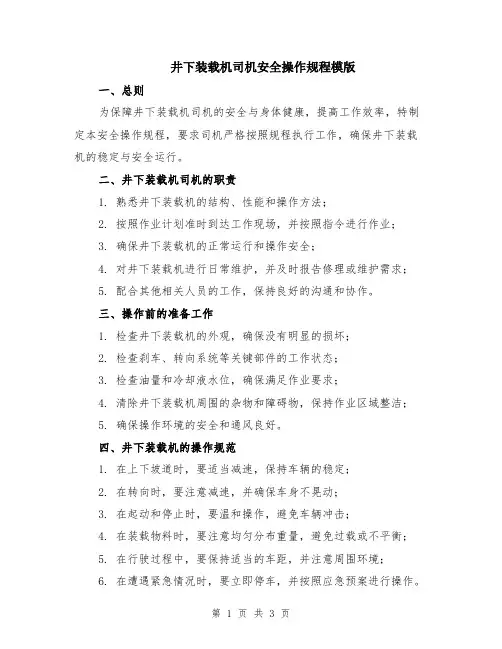 井下装载机司机安全操作规程模版

一、总则

为保障井下装载机司机的安全与身体健康，提高工作效率，特制定本安全操作规程，要求司机严格按照规程执行工作，确保井下装载机的稳定与安全运行。

二、井下装载机司机的职责

1. 熟悉井下装载机的结构、性能和操作方法；

2. 按照作业计划准时到达工作现场，并按照指令进行作业；

3. 确保井下装载机的正常运行和操作安全；

4. 对井下装载机进行日常维护，并及时报告修理或维护需求；

5. 配合其他相关人员的工作，保持良好的沟通和协作。

三、操作前的准备工作

1. 检查井下装载机的外观，确保没有明显的损坏；

2. 检查刹车、转向系统等关键部件的工作状态；

3. 检查油量和冷却液水位，确保满足作业要求；

4. 清除井下装载机周围的杂物和障碍物，保持作业区域整洁；

5. 确保操作环境的安全和通风良好。

四、井下装载机的操作规范

1. 在上下坡道时，要适当减速，保持车辆的稳定；

2. 在转向时，要注意减速，并确保车身不晃动；

3. 在起动和停止时，要温和操作，避免车辆冲击；

4. 在装载物料时，要注意均匀分布重量，避免过载或不平衡；

5. 在行驶过程中，要保持适当的车距，并注意周围环境；

6. 在遭遇紧急情况时，要立即停车，并按照应急预案进行操作。

第 1 页 共 3 页